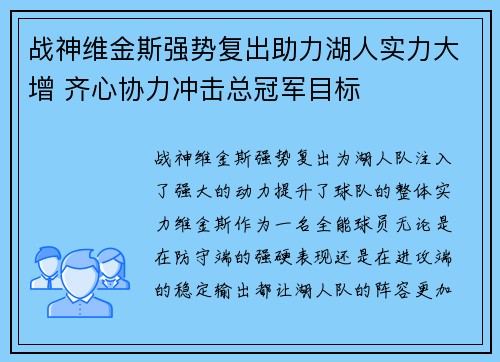 战神维金斯强势复出助力湖人实力大增 齐心协力冲击总冠军目标

战神维金斯强势复出为湖人队注入了强大的动力提升了球队的整体实力维金斯作为一名全能球员无论是在防守端的强硬表现还是在进攻端的稳定输出都让湖人队的阵容更加